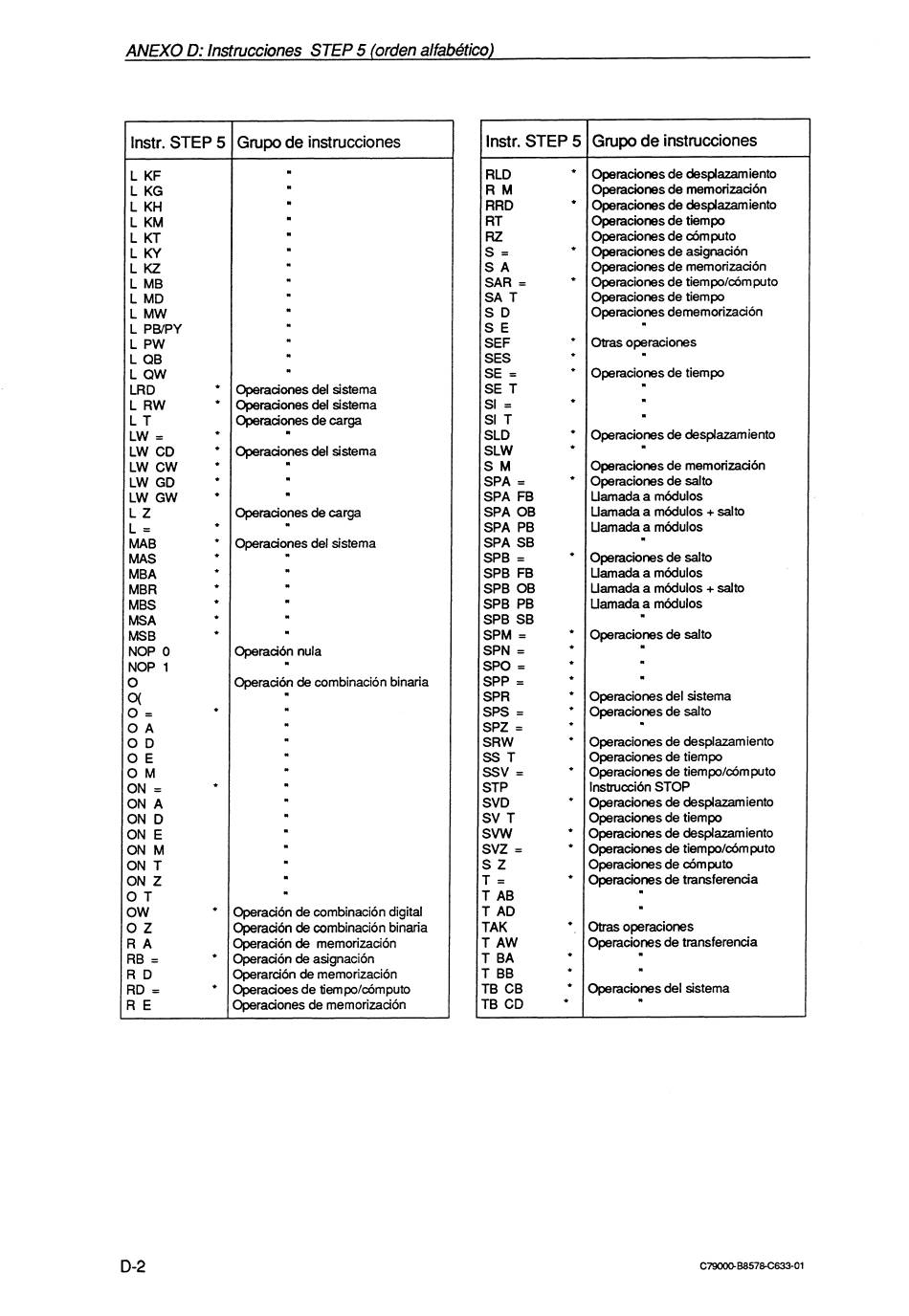 ANEXO D: Instrucciones STEP 5 (orden alfabético)

| Instr. STEP 5 | Grupo de instrucciones |
|---|---|
| L KF | " |
| L KG | " |
| L KH | " |
| L KM | " |
| L KT | " |
| L KY | " |
| L KZ | " |
| L MB | " |
| L MD | " |
| L MW | " |
| L PB/PY | " |
| L PW | " |
| L QB | " |
| L QW | " |
| LRD * | Operaciones del sistema |
| L RW * | Operaciones del sistema |
| L T | Operaciones de carga |
| LW = * | " |
| LW CD * | Operaciones del sistema |
| LW CW * | " |
| LW GD * | " |
| LW GW * | " |
| L Z | Operaciones de carga |
| L = * | " |
| MAB * | Operaciones del sistema |
| MAS * | " |
| MBA * | " |
| MBR * | " |
| MBS * | " |
| MSA * | " |
| MSB * | " |
| NOP 0 | Operación nula |
| NOP 1 | " |
| O | Operación de combinación binaria |
| O( | " |
| O = * | " |
| O A | " |
| O D | " |
| O E | " |
| O M | " |
| ON = * | " |
| ON A | " |
| ON D | " |
| ON E | " |
| ON M | " |
| ON T | " |
| ON Z | " |
| O T | " |
| OW * | Operación de combinación digital |
| O Z | Operación de combinación binaria |
| R A | Operación de memorización |
| RB = * | Operación de asignación |
| R D | Operarción de memorización |
| RD = * | Operacioes de tiempo/cómputo |
| R E | Operaciones de memorización |

| Instr. STEP 5 | Grupo de instrucciones |
|---|---|
| RLD * | Operaciones de desplazamiento |
| R M | Operaciones de memorización |
| RRD * | Operaciones de desplazamiento |
| RT | Operaciones de tiempo |
| RZ | Operaciones de cómputo |
| S = * | Operaciones de asignación |
| S A | Operaciones de memorización |
| SAR = * | Operaciones de tiempo/cómputo |
| SA T | Operaciones de tiempo |
| S D | Operaciones dememorización |
| S E | " |
| SEF * | Otras operaciones |
| SES * | " |
| SE = * | Operaciones de tiempo |
| SE T | " |
| SI = * | " |
| SI T | " |
| SLD * | Operaciones de desplazamiento |
| SLW * | " |
| S M | Operaciones de memorización |
| SPA = * | Operaciones de salto |
| SPA FB | Llamada a módulos |
| SPA OB | Llamada a módulos + salto |
| SPA PB | Llamada a módulos |
| SPA SB | " |
| SPB = * | Operaciones de salto |
| SPB FB | Llamada a módulos |
| SPB OB | Llamada a módulos + salto |
| SPB PB | Llamada a módulos |
| SPB SB | " |
| SPM = * | Operaciones de salto |
| SPN = * | " |
| SPO = * | " |
| SPP = * | " |
| SPR * | Operaciones del sistema |
| SPS = * | Operaciones de salto |
| SPZ = * | " |
| SRW * | Operaciones de desplazamiento |
| SS T | Operaciones de tiempo |
| SSV = * | Operaciones de tiempo/cómputo |
| STP | Instrucción STOP |
| SVD * | Operaciones de desplazamiento |
| SV T | Operaciones de tiempo |
| SVW * | Operaciones de desplazamiento |
| SVZ = * | Operaciones de tiempo/cómputo |
| S Z | Operaciones de cómputo |
| T = * | Operaciones de transferencia |
| T AB | " |
| T AD | " |
| TAK * | Otras operaciones |
| T AW | Operaciones de transferencia |
| T BA * | " |
| T BB * | " |
| TB CB * | Operaciones del sistema |
| TB CD * | " |

D-2

C79000-B8578-C633-01